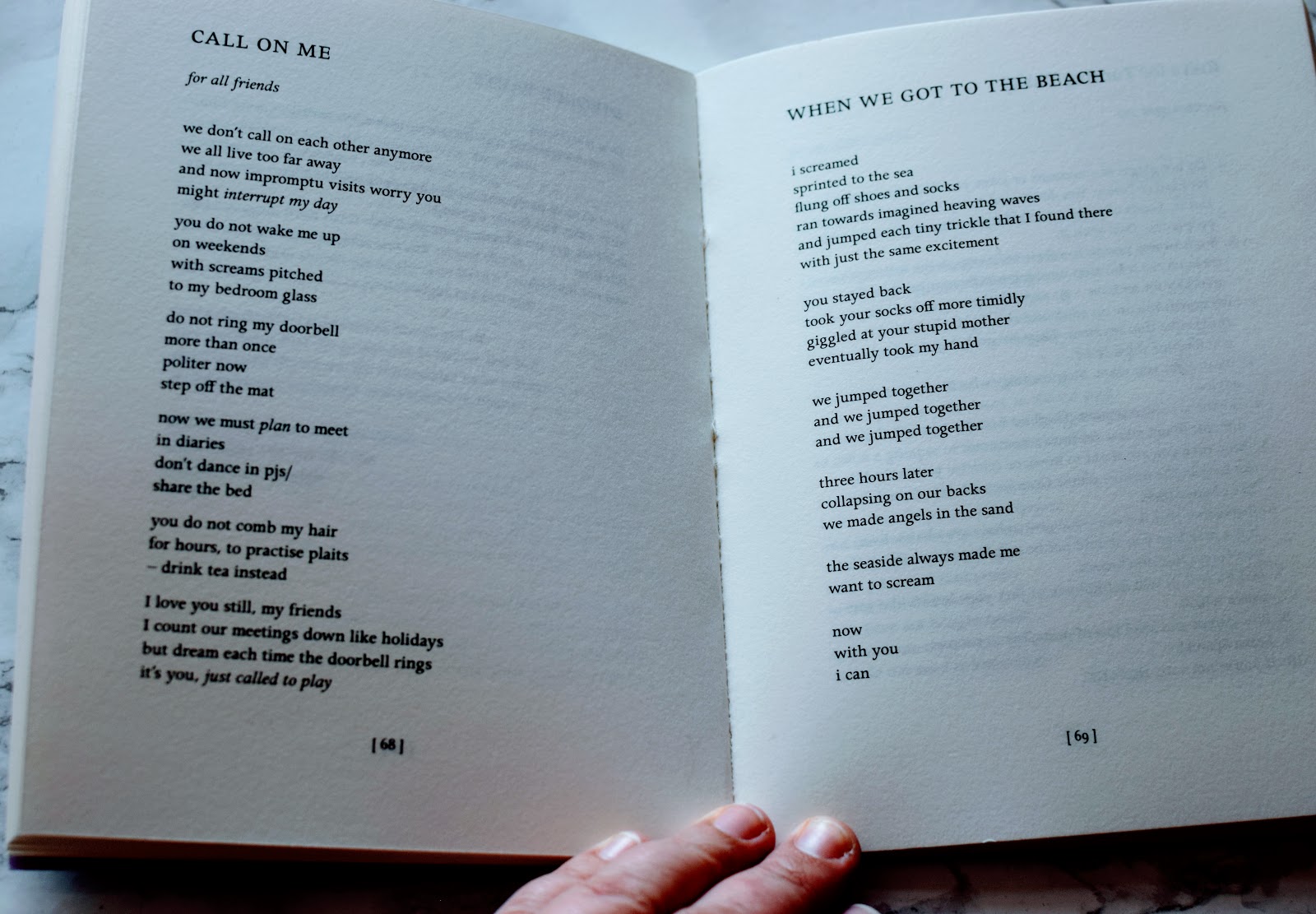 CALL ON ME

for all friends

we don't call on each other anymore
we all live too far away
and now impromptu visits worry you
might interrupt my day

you do not wake me up
on weekends
with screams pitched
to my bedroom glass

do not ring my doorbell
more than once
politer now
step off the mat

now we must plan to meet
in diaries
don't dance in pjs/
share the bed

you do not comb my hair
for hours, to practise plaits
– drink tea instead

I love you still, my friends
I count our meetings down like holidays
but dream each time the doorbell rings
it's you, just called to play

[ 68 ]

WHEN WE GOT TO THE BEACH

i screamed
sprinted to the sea
flung off shoes and socks
ran towards imagined heaving waves
and jumped each tiny trickle that I found there
with just the same excitement

you stayed back
took your socks off more timidly
giggled at your stupid mother
eventually took my hand

we jumped together
and we jumped together
and we jumped together

three hours later
collapsing on our backs
we made angels in the sand

the seaside always made me
want to scream

now
with you
i can

[ 69 ]